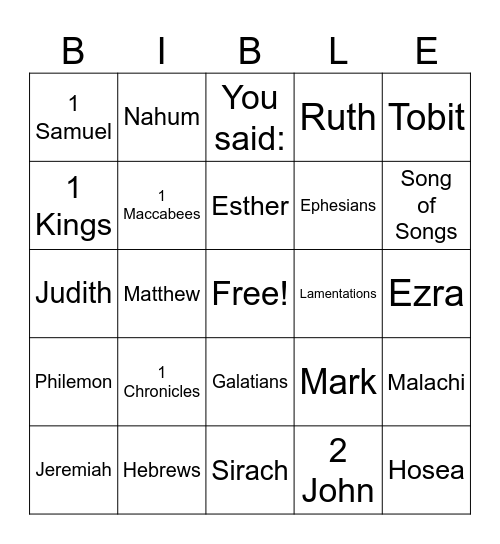 | B | I | B | L | E |
|---|---|---|---|---|
| 1 Samuel | Nahum | You said: | Ruth | Tobit |
| 1 Kings | 1 Maccabees | Esther | Ephesians | Song of Songs |
| Judith | Matthew | Free! | Lamentations | Ezra |
| Philemon | 1 Chronicles | Galatians | Mark | Malachi |
| Jeremiah | Hebrews | Sirach | 2 John | Hosea |